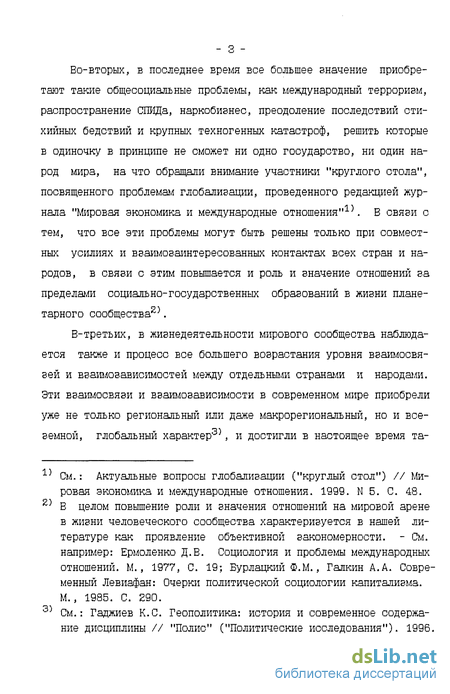 - 3 -

Во-вторых, в последнее время все большее значение приобретают такие общесоциальные проблемы, как международный терроризм, распространение СПИДа, наркобизнес, преодоление последствий стихийных бедствий и крупных техногенных катастроф, решить которые в одиночку в принципе не сможет ни одно государство, ни один народ мира, на что обращали внимание участники "круглого стола", посвященного проблемам глобализации, проведенного редакцией журнала "Мировая экономика и международные отношения"$^{1)}$. В связи с тем, что все эти проблемы могут быть решены только при совместных усилиях и взаимозаинтересованных контактах всех стран и народов, в связи с этим повышается и роль и значение отношений за пределами социально-государственных образований в жизни планетарного сообщества$^{2)}$.

В-третьих, в жизнедеятельности мирового сообщества наблюдается также и процесс все большего возрастания уровня взаимосвязей и взаимозависимостей между отдельными странами и народами. Эти взаимосвязи и взаимозависимости в современном мире приобрели уже не только региональный или даже макрорегиональный, но и всеземной, глобальный характер$^{3)}$, и достигли в настоящее время та-

$^{1)}$ См.: Актуальные вопросы глобализации ("круглый стол") // Мировая экономика и международные отношения. 1999. N 5. С. 48.
$^{2)}$ В целом повышение роли и значения отношений на мировой арене в жизни человеческого сообщества характеризуется в нашей литературе как проявление объективной закономерности. - См. например: Ермоленко Д.В. Социология и проблемы международных отношений. М., 1977, С. 19; Бурлацкий Ф.М., Галкин А.А. Современный Левиафан: Очерки политической социологии капитализма. М., 1985. С. 290.
$^{3)}$ См.: Гаджиев К.С. Геополитика: история и современное содержание дисциплины // "Полис" ("Политические исследования"). 1996.

dsLib.net
библиотека диссертаций